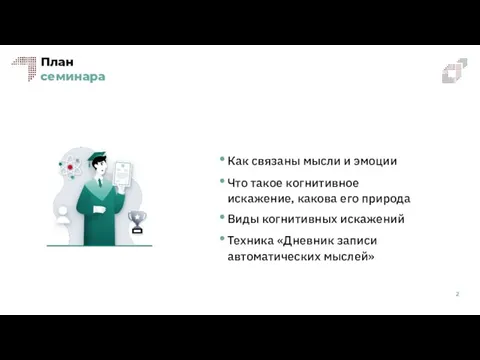 План
семинара

• Как связаны мысли и эмоции
• Что такое когнитивное искажение, какова его природа
• Виды когнитивных искажений
• Техника «Дневник записи автоматических мыслей»

2